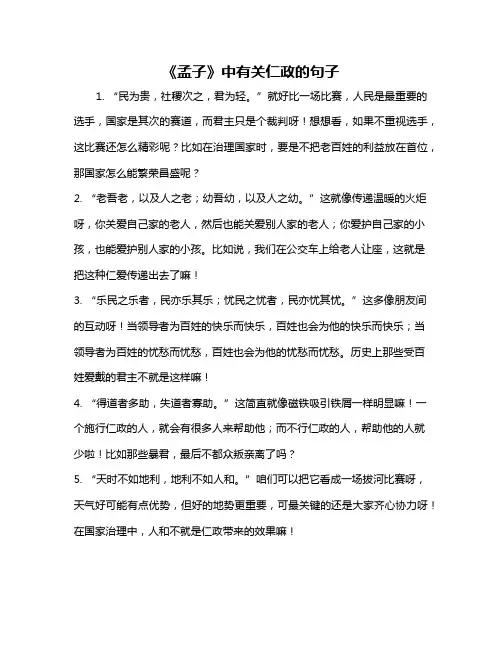 《孟子》中有关仁政的句子

1. “民为贵，社稷次之，君为轻。”就好比一场比赛，人民是最重要的选手，国家是其次的赛道，而君主只是个裁判呀！想想看，如果不重视选手，这比赛还怎么精彩呢？比如在治理国家时，要是不把老百姓的利益放在首位，那国家怎么能繁荣昌盛呢？

2. “老吾老，以及人之老；幼吾幼，以及人之幼。”这就像传递温暖的火炬呀，你关爱自己家的老人，然后也能关爱别人家的老人；你爱护自己家的小孩，也能爱护别人家的小孩。比如说，我们在公交车上给老人让座，这就是把这种仁爱传递出去了嘛！

3. “乐民之乐者，民亦乐其乐；忧民之忧者，民亦忧其忧。”这多像朋友间的互动呀！当领导者为百姓的快乐而快乐，百姓也会为他的快乐而快乐；当领导者为百姓的忧愁而忧愁，百姓也会为他的忧愁而忧愁。历史上那些受百姓爱戴的君主不就是这样嘛！

4. “得道者多助，失道者寡助。”这简直就像磁铁吸引铁屑一样明显嘛！一个施行仁政的人，就会有很多人来帮助他；而不行仁政的人，帮助他的人就少啦！比如那些暴君，最后不都众叛亲离了吗？

5. “天时不如地利，地利不如人和。”咱们可以把它看成一场拔河比赛呀，天气好可能有点优势，但好的地势更重要，可最关键的还是大家齐心协力呀！在国家治理中，人和不就是仁政带来的效果嘛！